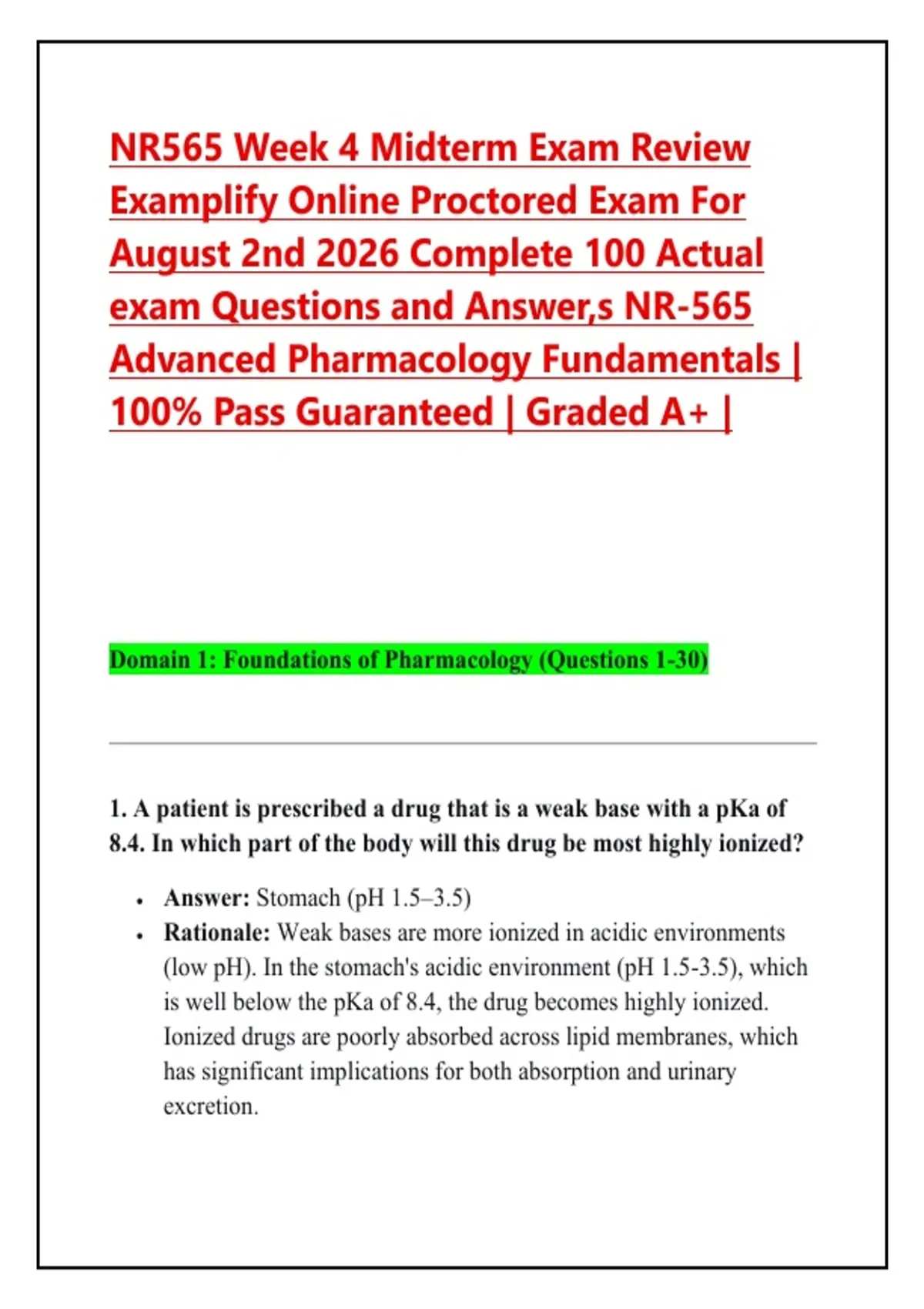 NR565 Week 4 Midterm Exam Review Examplify Online Proctored Exam For August 2nd 2026 Complete 100 Actual exam Questions and Answer,s NR-565 Advanced Pharmacology Fundamentals | 100% Pass Guaranteed | Graded A+ |

Domain 1: Foundations of Pharmacology (Questions 1-30)

1. A patient is prescribed a drug that is a weak base with a pKa of 8.4. In which part of the body will this drug be most highly ionized?

• Answer: Stomach (pH 1.5–3.5)
• Rationale: Weak bases are more ionized in acidic environments (low pH). In the stomach's acidic environment (pH 1.5-3.5), which is well below the pKa of 8.4, the drug becomes highly ionized. Ionized drugs are poorly absorbed across lipid membranes, which has significant implications for both absorption and urinary excretion.